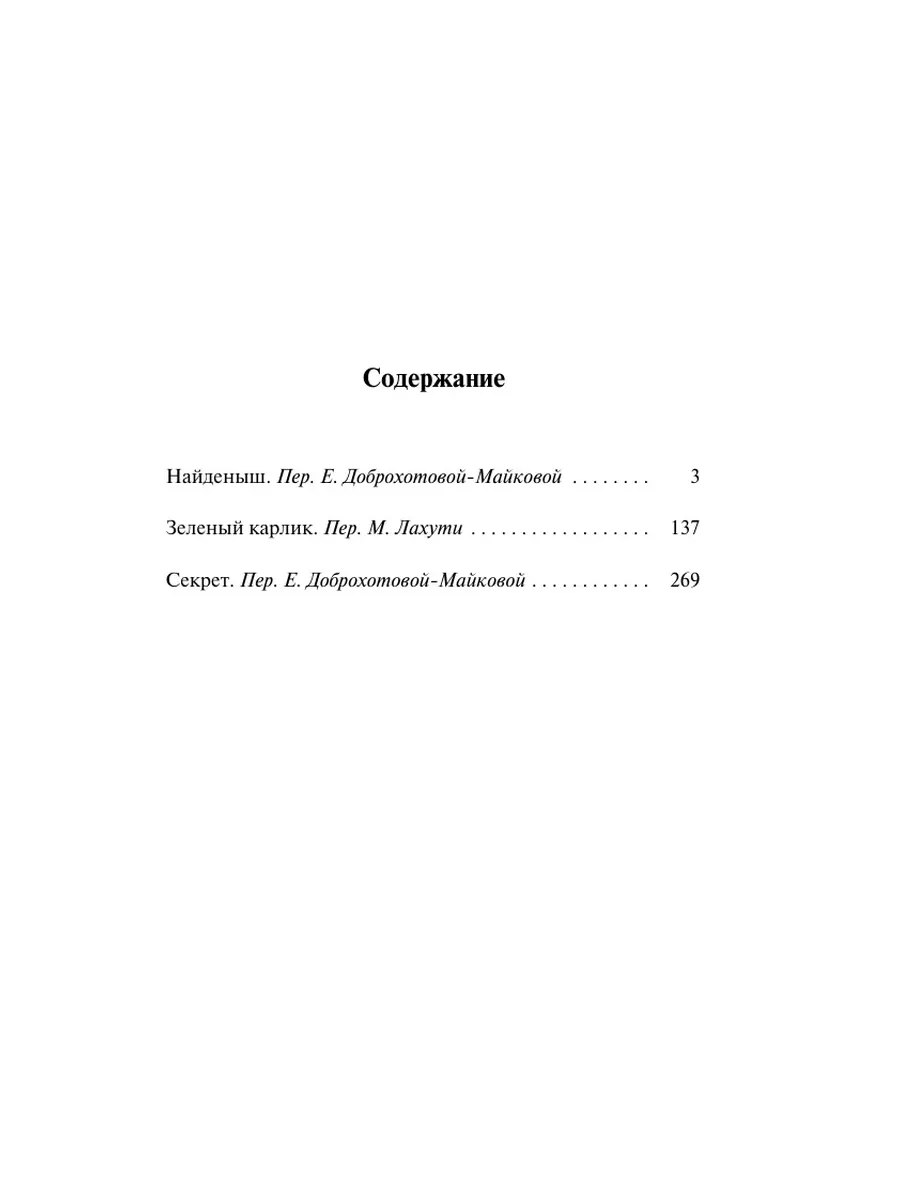 Содержание

Найденыш. Пер. Е. Доброхотовой-Майковой 3

Зеленый карлик. Пер. М. Лахути 137

Секрет. Пер. Е. Доброхотовой-Майковой 269